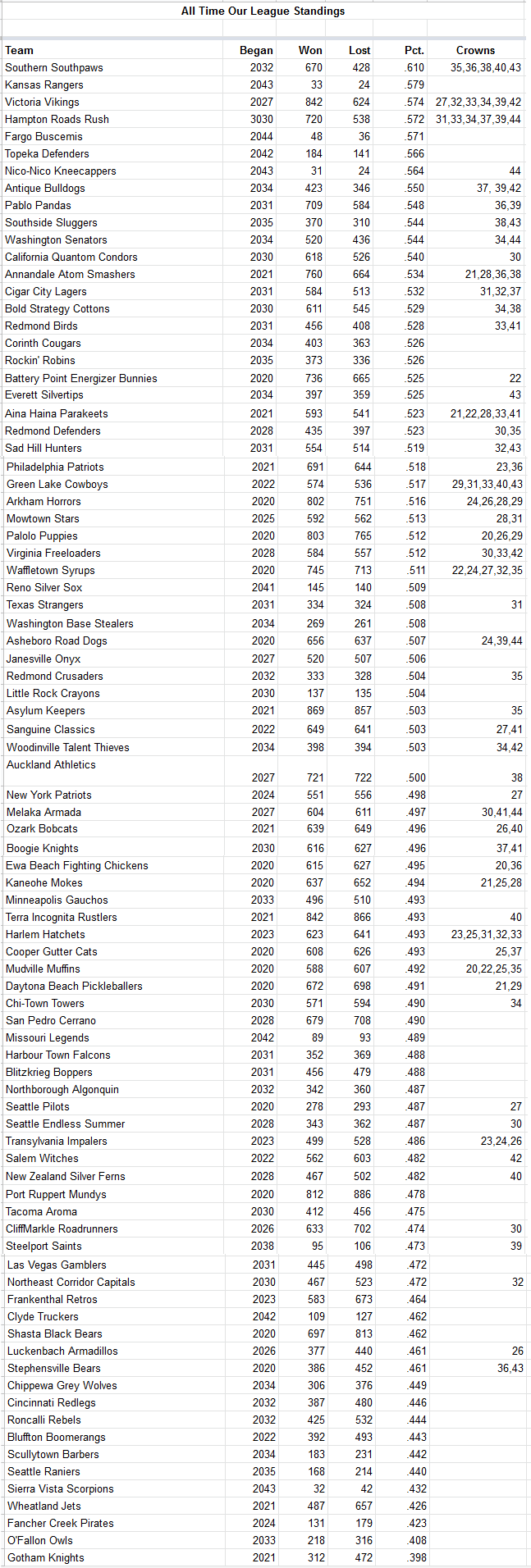 All Time Our League Standings

| Team | Began | Won | Lost | Pct. | Crowns |
|---|---|---|---|---|---|
| Southern Southpaws | 2032 | 670 | 428 | .610 | 35,36,38,40,43 |
| Kansas Rangers | 2043 | 33 | 24 | .579 | |
| Victoria Vikings | 2027 | 842 | 624 | .574 | 27,32,33,34,39,42 |
| Hampton Roads Rush | 3030 | 720 | 538 | .572 | 31,33,34,37,39,44 |
| Fargo Buscemis | 2044 | 48 | 36 | .571 | |
| Topeka Defenders | 2042 | 184 | 141 | .566 | |
| Nico-Nico Kneecappers | 2043 | 31 | 24 | .564 | 44 |
| Antique Bulldogs | 2034 | 423 | 346 | .550 | 37, 39,42 |
| Pablo Pandas | 2031 | 709 | 584 | .548 | 36,39 |
| Southside Sluggers | 2035 | 370 | 310 | .544 | 38,43 |
| Washington Senators | 2034 | 520 | 436 | .544 | 34,44 |
| California Quantom Condors | 2030 | 618 | 526 | .540 | 30 |
| Annandale Atom Smashers | 2021 | 760 | 664 | .534 | 21,28,36,38 |
| Cigar City Lagers | 2031 | 584 | 513 | .532 | 31,32,37 |
| Bold Strategy Cottons | 2030 | 611 | 545 | .529 | 34,38 |
| Redmond Birds | 2031 | 456 | 408 | .528 | 33,41 |
| Corinth Cougars | 2034 | 403 | 363 | .526 | |
| Rockin' Robins | 2035 | 373 | 336 | .526 | |
| Battery Point Energizer Bunnies | 2020 | 736 | 665 | .525 | 22 |
| Everett Silvertips | 2034 | 397 | 359 | .525 | 43 |
| Aina Haina Parakeets | 2021 | 593 | 541 | .523 | 21,22,28,33,41 |
| Redmond Defenders | 2028 | 435 | 397 | .523 | 30,35 |
| Sad Hill Hunters | 2031 | 554 | 514 | .519 | 32,43 |
| Philadelphia Patriots | 2021 | 691 | 644 | .518 | 23,36 |
| Green Lake Cowboys | 2022 | 574 | 536 | .517 | 29,31,33,40,43 |
| Arkham Horrors | 2020 | 802 | 751 | .516 | 24,26,28,29 |
| Mowtown Stars | 2025 | 592 | 562 | .513 | 28,31 |
| Palolo Puppies | 2020 | 803 | 765 | .512 | 20,26,29 |
| Virginia Freeloaders | 2028 | 584 | 557 | .512 | 30,33,42 |
| Waffletown Syrups | 2020 | 745 | 713 | .511 | 22,24,27,32,35 |
| Reno Silver Sox | 2041 | 145 | 140 | .509 | |
| Texas Strangers | 2031 | 334 | 324 | .508 | 31 |
| Washington Base Stealers | 2034 | 269 | 261 | .508 | |
| Asheboro Road Dogs | 2020 | 656 | 637 | .507 | 24,39,44 |
| Janesville Onyx | 2027 | 520 | 507 | .506 | |
| Redmond Crusaders | 2032 | 333 | 328 | .504 | 35 |
| Little Rock Crayons | 2030 | 137 | 135 | .504 | |
| Asylum Keepers | 2021 | 869 | 857 | .503 | 35 |
| Sanguine Classics | 2022 | 649 | 641 | .503 | 27,41 |
| Woodinville Talent Thieves | 2034 | 398 | 394 | .503 | 34,42 |
| Auckland Athletics | 2027 | 721 | 722 | .500 | 38 |
| New York Patriots | 2024 | 551 | 556 | .498 | 27 |
| Melaka Armada | 2027 | 604 | 611 | .497 | 30,41,44 |
| Ozark Bobcats | 2021 | 639 | 649 | .496 | 26,40 |
| Boogie Knights | 2030 | 616 | 627 | .496 | 37,41 |
| Ewa Beach Fighting Chickens | 2020 | 615 | 627 | .495 | 20,36 |
| Kaneohe Mokes | 2020 | 637 | 652 | .494 | 21,25,28 |
| Minneapolis Gauchos | 2033 | 496 | 510 | .493 | |
| Terra Incognita Rustlers | 2021 | 842 | 866 | .493 | 40 |
| Harlem Hatchets | 2023 | 623 | 641 | .493 | 23,25,31,32,33 |
| Cooper Gutter Cats | 2020 | 608 | 626 | .493 | 25,37 |
| Mudville Muffins | 2020 | 588 | 607 | .492 | 20,22,25,35 |
| Daytona Beach Pickleballers | 2020 | 672 | 698 | .491 | 21,29 |
| Chi-Town Towers | 2030 | 571 | 594 | .490 | 34 |
| San Pedro Cerrano | 2028 | 679 | 708 | .490 | |
| Missouri Legends | 2042 | 89 | 93 | .489 | |
| Harbour Town Falcons | 2031 | 352 | 369 | .488 | |
| Blitzkrieg Boppers | 2031 | 456 | 479 | .488 | |
| Northborough Algonquin | 2032 | 342 | 360 | .487 | |
| Seattle Pilots | 2020 | 278 | 293 | .487 | 27 |
| Seattle Endless Summer | 2028 | 343 | 362 | .487 | 30 |
| Transylvania Impalers | 2023 | 499 | 528 | .486 | 23,24,26 |
| Salem Witches | 2022 | 562 | 603 | .482 | 42 |
| New Zealand Silver Ferns | 2028 | 467 | 502 | .482 | 40 |
| Port Ruppert Mundys | 2020 | 812 | 886 | .478 | |
| Tacoma Aroma | 2030 | 412 | 456 | .475 | |
| CliffMarkle Roadrunners | 2026 | 633 | 702 | .474 | 30 |
| Steelport Saints | 2038 | 95 | 106 | .473 | 39 |
| Las Vegas Gamblers | 2031 | 445 | 498 | .472 | |
| Northeast Corridor Capitals | 2030 | 467 | 523 | .472 | 32 |
| Frankenthal Retros | 2023 | 583 | 673 | .464 | |
| Clyde Truckers | 2042 | 109 | 127 | .462 | |
| Shasta Black Bears | 2020 | 697 | 813 | .462 | |
| Luckenbach Armadillos | 2026 | 377 | 440 | .461 | 26 |
| Stephensville Bears | 2020 | 386 | 452 | .461 | 36,43 |
| Chippewa Grey Wolves | 2034 | 306 | 376 | .449 | |
| Cincinnati Redlegs | 2032 | 387 | 480 | .446 | |
| Roncalli Rebels | 2032 | 425 | 532 | .444 | |
| Bluffton Boomerangs | 2022 | 392 | 493 | .443 | |
| Scullytown Barbers | 2034 | 183 | 231 | .442 | |
| Seattle Raniers | 2035 | 168 | 214 | .440 | |
| Sierra Vista Scorpions | 2043 | 32 | 42 | .432 | |
| Wheatland Jets | 2021 | 487 | 657 | .426 | |
| Fancher Creek Pirates | 2024 | 131 | 179 | .423 | |
| O'Fallon Owls | 2033 | 218 | 316 | .408 | |
| Gotham Knights | 2021 | 312 | 472 | .398 | |